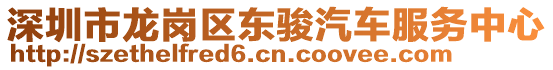 深圳市龙岗区东骏汽车服务中心
http://szethelfred6.cn.coovee.com